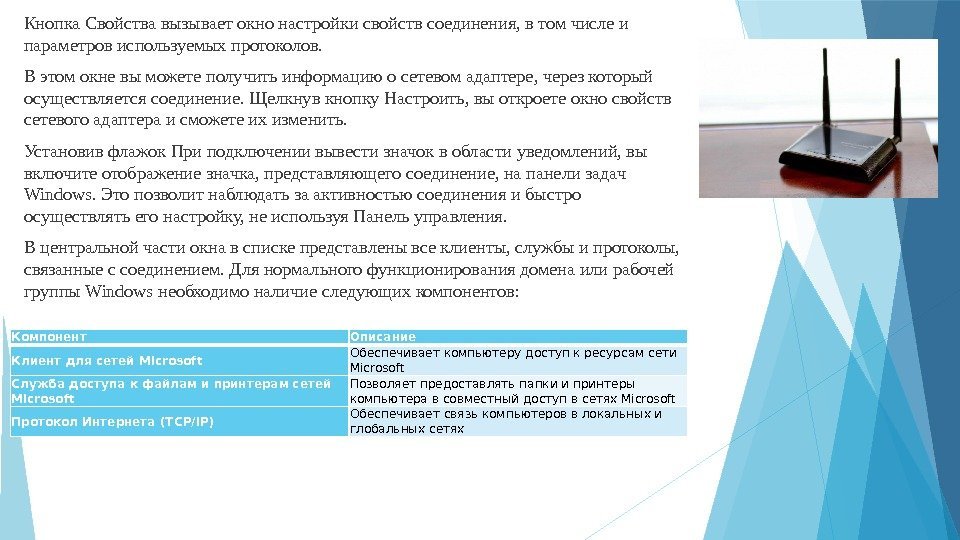 Кнопка Свойства вызывает окно настройки свойств соединения, в том числе и параметров используемых протоколов.

В этом окне вы можете получить информацию о сетевом адаптере, через который осуществляется соединение. Щелкнув кнопку Настроить, вы откроете окно свойств сетевого адаптера и сможете их изменить.

Установив флажок При подключении вывести значок в области уведомлений, вы включите отображение значка, представляющего соединение, на панели задач Windows. Это позволит наблюдать за активностью соединения и быстро осуществлять его настройку, не используя Панель управления.

В центральной части окна в списке представлены все клиенты, службы и протоколы, связанные с соединением. Для нормального функционирования домена или рабочей группы Windows необходимо наличие следующих компонентов:

| Компонент | Описание |
|---|---|
| Клиент для сетей Microsoft | Обеспечивает компьютеру доступ к ресурсам сети Microsoft |
| Служба доступа к файлам и принтерам сетей Microsoft | Позволяет предоставлять папки и принтеры компьютера в совместный доступ в сетях Microsoft |
| Протокол Интернета (TCP/IP) | Обеспечивает связь компьютеров в локальных и глобальных сетях |